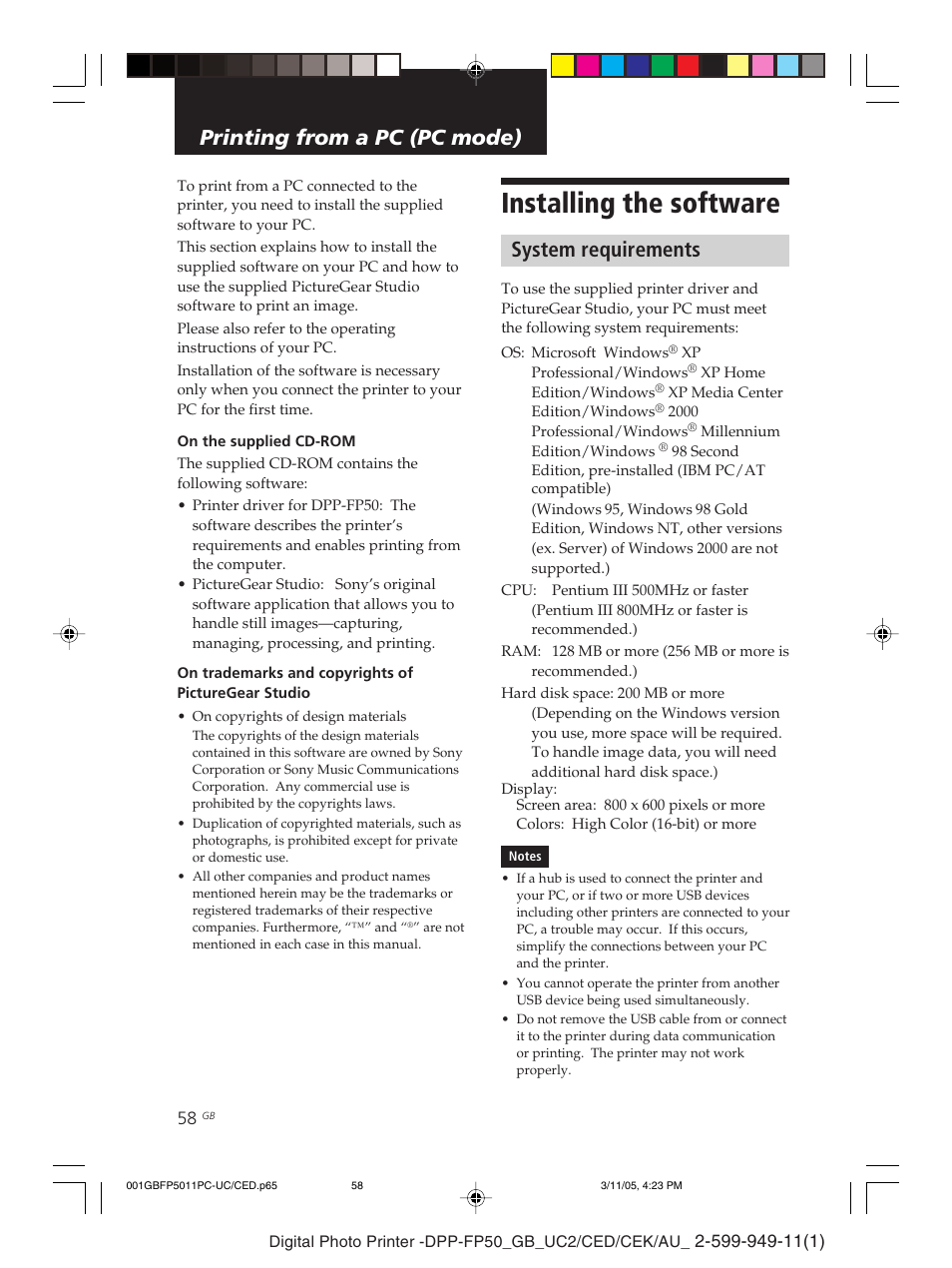 Printing from a PC (PC mode)

To print from a PC connected to the printer, you need to install the supplied software to your PC.

This section explains how to install the supplied software on your PC and how to use the supplied PictureGear Studio software to print an image.

Please also refer to the operating instructions of your PC.

Installation of the software is necessary only when you connect the printer to your PC for the first time.

On the supplied CD-ROM

The supplied CD-ROM contains the following software:

• Printer driver for DPP-FP50: The software describes the printer's requirements and enables printing from the computer.
• PictureGear Studio: Sony's original software application that allows you to handle still images—capturing, managing, processing, and printing.

On trademarks and copyrights of PictureGear Studio

• On copyrights of design materials
The copyrights of the design materials contained in this software are owned by Sony Corporation or Sony Music Communications Corporation. Any commercial use is prohibited by the copyrights laws.
• Duplication of copyrighted materials, such as photographs, is prohibited except for private or domestic use.
• All other companies and product names mentioned herein may be the trademarks or registered trademarks of their respective companies. Furthermore, "™" and "®" are not mentioned in each case in this manual.

Installing the software

System requirements

To use the supplied printer driver and PictureGear Studio, your PC must meet the following system requirements:

OS: Microsoft Windows® XP Professional/Windows® XP Home Edition/Windows® XP Media Center Edition/Windows® 2000 Professional/Windows® Millennium Edition/Windows ® 98 Second Edition, pre-installed (IBM PC/AT compatible)
(Windows 95, Windows 98 Gold Edition, Windows NT, other versions (ex. Server) of Windows 2000 are not supported.)

CPU: Pentium III 500MHz or faster (Pentium III 800MHz or faster is recommended.)

RAM: 128 MB or more (256 MB or more is recommended.)

Hard disk space: 200 MB or more (Depending on the Windows version you use, more space will be required. To handle image data, you will need additional hard disk space.)

Display:
Screen area: 800 x 600 pixels or more
Colors: High Color (16-bit) or more

Notes

• If a hub is used to connect the printer and your PC, or if two or more USB devices including other printers are connected to your PC, a trouble may occur. If this occurs, simplify the connections between your PC and the printer.
• You cannot operate the printer from another USB device being used simultaneously.
• Do not remove the USB cable from or connect it to the printer during data communication or printing. The printer may not work properly.

58 GB

001GBFP5011PC-UC/CED.p65 58 3/11/05, 4:23 PM

Digital Photo Printer -DPP-FP50_GB_UC2/CED/CEK/AU_ 2-599-949-11(1)